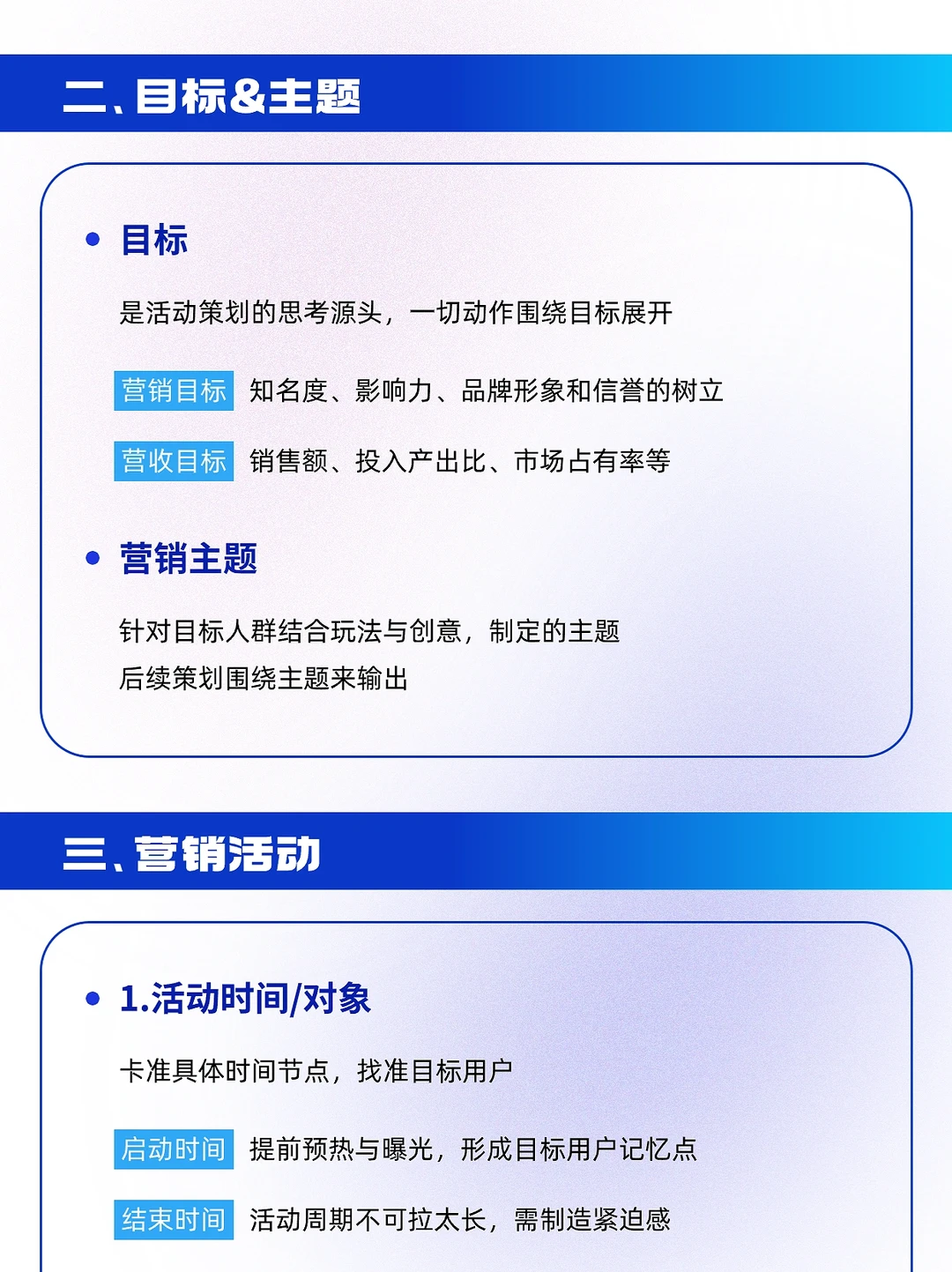 二、目标&主题

• 目标

是活动策划的思考源头，一切动作围绕目标展开

营销目标 知名度、影响力、品牌形象和信誉的树立

营收目标 销售额、投入产出比、市场占有率等

• 营销主题

针对目标人群结合玩法与创意，制定的主题
后续策划围绕主题来输出

三、营销活动

• 1.活动时间/对象

卡准具体时间节点，找准目标用户

启动时间 提前预热与曝光，形成目标用户记忆点

结束时间 活动周期不可拉太长，需制造紧迫感